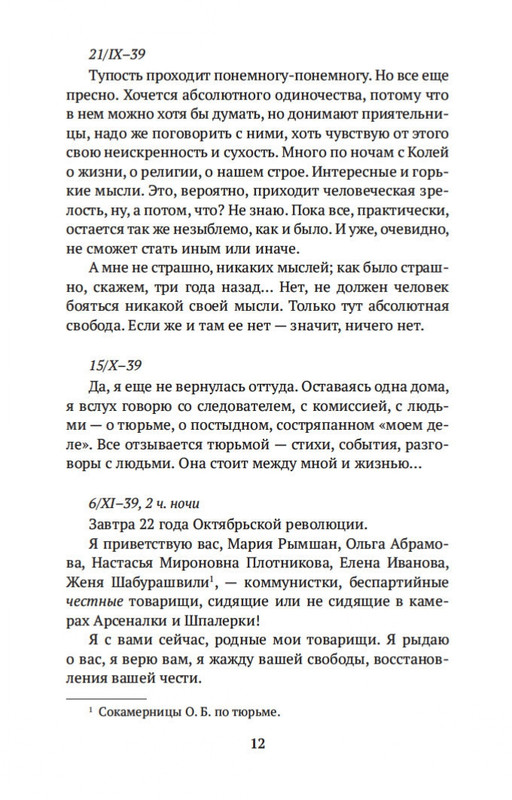 21/IX–39

Тупость проходит понемногу-понемногу. Но все еще пресно. Хочется абсолютного одиночества, потому что в нем можно хотя бы думать, но донимают приятельницы, надо же поговорить с ними, хоть чувствую от этого свою неискренность и сухость. Много по ночам с Колей о жизни, о религии, о нашем строе. Интересные и горькие мысли. Это, вероятно, приходит человеческая зрелость, ну, а потом, что? Не знаю. Пока все, практически, остается так же незыблемо, как и было. И уже, очевидно, не сможет стать иным или иначе.

А мне не страшно, никаких мыслей; как было страшно, скажем, три года назад... Нет, не должен человек бояться никакой своей мысли. Только тут абсолютная свобода. Если же и там ее нет — значит, ничего нет.

15/X–39

Да, я еще не вернулась оттуда. Оставаясь одна дома, я вслух говорю со следователем, с комиссией, с людьми — о тюрьме, о постыдном, состряпанном «моем деле». Все отзывается тюрьмой — стихи, события, разговоры с людьми. Она стоит между мной и жизнью...

6/XI–39, 2 ч. ночи

Завтра 22 года Октябрьской революции.

Я приветствую вас, Мария Рымшан, Ольга Абрамова, Настасья Мироновна Плотникова, Елена Иванова, Женя Шабурашвили$^1$, — коммунистки, беспартийные честные товарищи, сидящие или не сидящие в камерах Арсеналки и Шпалерки!

Я с вами сейчас, родные мои товарищи. Я рыдаю о вас, я верю вам, я жажду вашей свободы, восстановления вашей чести.

$^1$ Сокамерницы О. Б. по тюрьме.

12